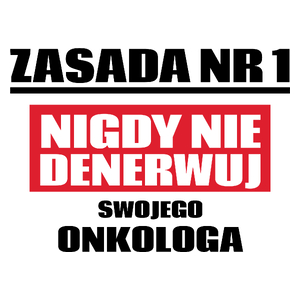 ZASADA NR 1

NIGDY NIE DENERWUJ

SWOJEGO

ONKOLOGA